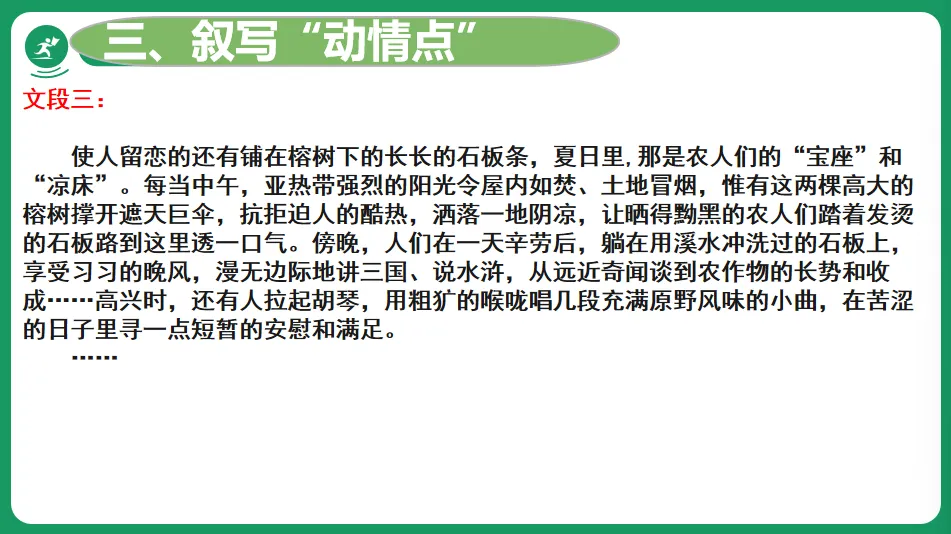 三、叙写“动情点”

文段三：

使人留恋的还有铺在榕树下的长长的石板条，夏日里,那是农人们的“宝座”和“凉床”。每当中午，亚热带强烈的阳光令屋内如焚、土地冒烟，惟有这两棵高大的榕树撑开遮天巨伞，抗拒迫人的酷热，洒落一地阴凉，让晒得黝黑的农人们踏着发烫的石板路到这里透一口气。傍晚，人们在一天辛劳后，躺在用溪水冲洗过的石板上，享受习习的晚风，漫无边际地讲三国、说水浒，从远近奇闻谈到农作物的长势和收成……高兴时，还有人拉起胡琴，用粗犷的喉咙唱几段充满原野风味的小曲，在苦涩的日子里寻一点短暂的安慰和满足。

……